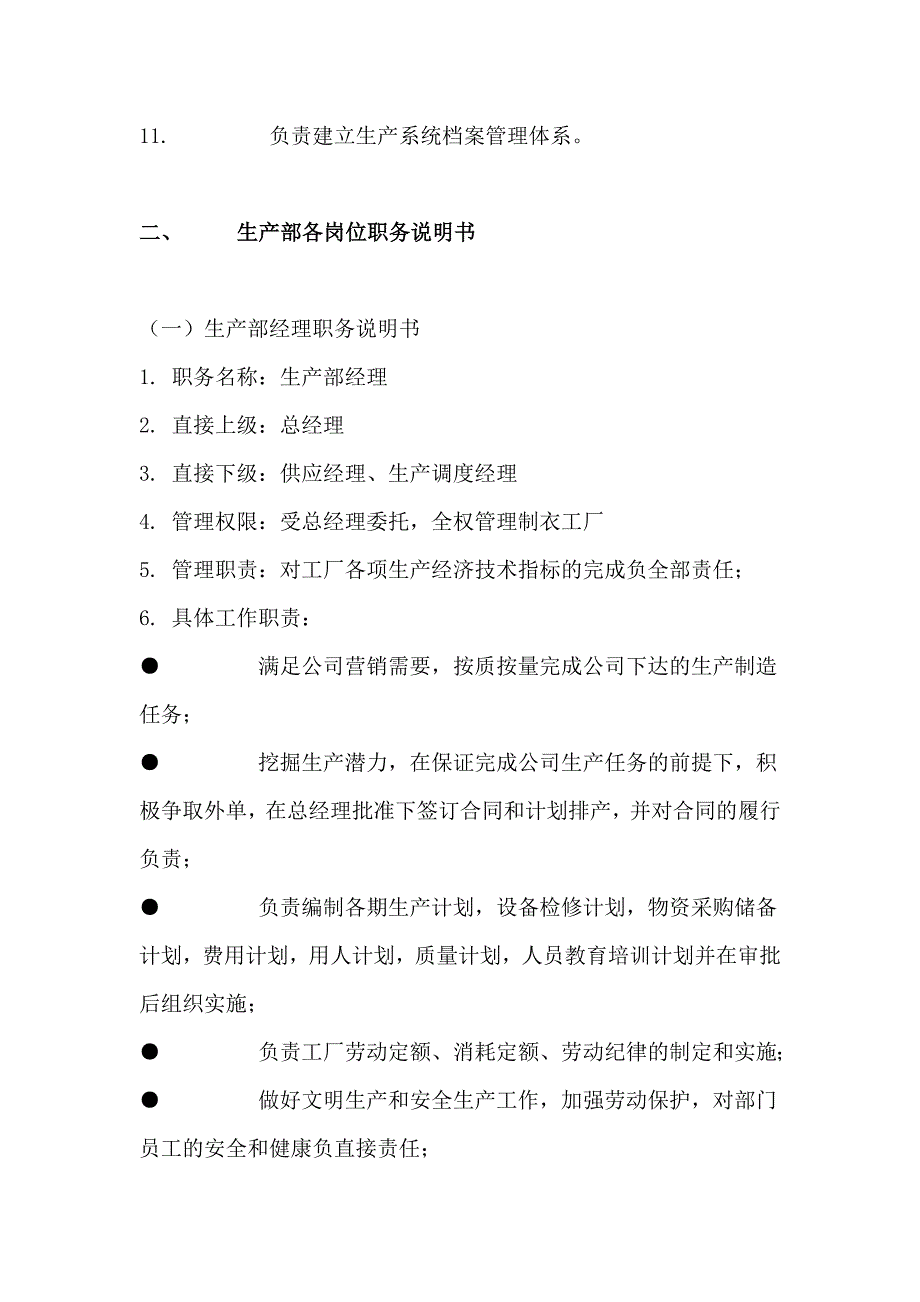 11. 负责建立生产系统档案管理体系。

二、 生产部各岗位职务说明书

（一）生产部经理职务说明书

1. 职务名称：生产部经理

2. 直接上级：总经理

3. 直接下级：供应经理、生产调度经理

4. 管理权限：受总经理委托，全权管理制衣工厂

5. 管理职责：对工厂各项生产经济技术指标的完成负全部责任；

6. 具体工作职责：

● 满足公司营销需要，按质按量完成公司下达的生产制造任务；

● 挖掘生产潜力，在保证完成公司生产任务的前提下，积极争取外单，在总经理批准下签订合同和计划排产，并对合同的履行负责；

● 负责编制各期生产计划，设备检修计划，物资采购储备计划，费用计划，用人计划，质量计划，人员教育培训计划并在审批后组织实施；

● 负责工厂劳动定额、消耗定额、劳动纪律的制定和实施；

● 做好文明生产和安全生产工作，加强劳动保护，对部门员工的安全和健康负直接责任；